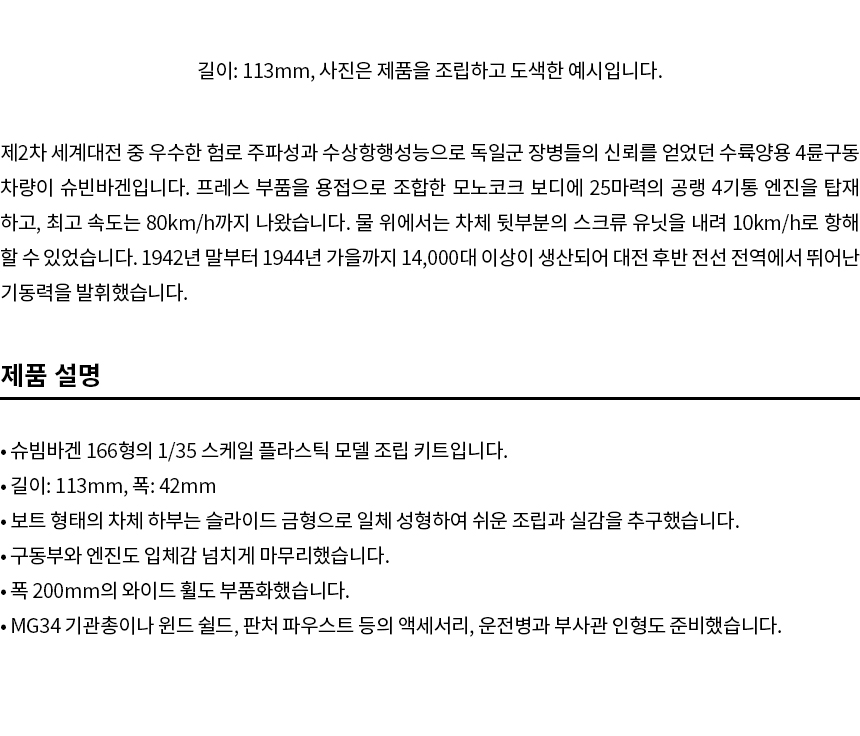 길이: 113mm, 사진은 제품을 조립하고 도색한 예시입니다.

제2차 세계대전 중 우수한 험로 주파성과 수상항행성능으로 독일군 장병들의 신뢰를 얻었던 수륙양용 4륜구동 차량이 슈빈바겐입니다. 프레스 부품을 용접으로 조합한 모노코크 보디에 25마력의 공랭 4기통 엔진을 탑재하고, 최고 속도는 80km/h까지 나왔습니다. 물 위에서는 차체 뒷부분의 스크류 유닛을 내려 10km/h로 항해할 수 있었습니다. 1942년 말부터 1944년 가을까지 14,000대 이상이 생산되어 대전 후반 전선 전역에서 뛰어난 기동력을 발휘했습니다.

제품 설명

• 슈빔바겐 166형의 1/35 스케일 플라스틱 모델 조립 키트입니다.
• 길이: 113mm, 폭: 42mm
• 보트 형태의 차체 하부는 슬라이드 금형으로 일체 성형하여 쉬운 조립과 실감을 추구했습니다.
• 구동부와 엔진도 입체감 넘치게 마무리했습니다.
• 폭 200mm의 와이드 휠도 부품화했습니다.
• MG34 기관총이나 윈드 쉴드, 판처 파우스트 등의 액세서리, 운전병과 부사관 인형도 준비했습니다.